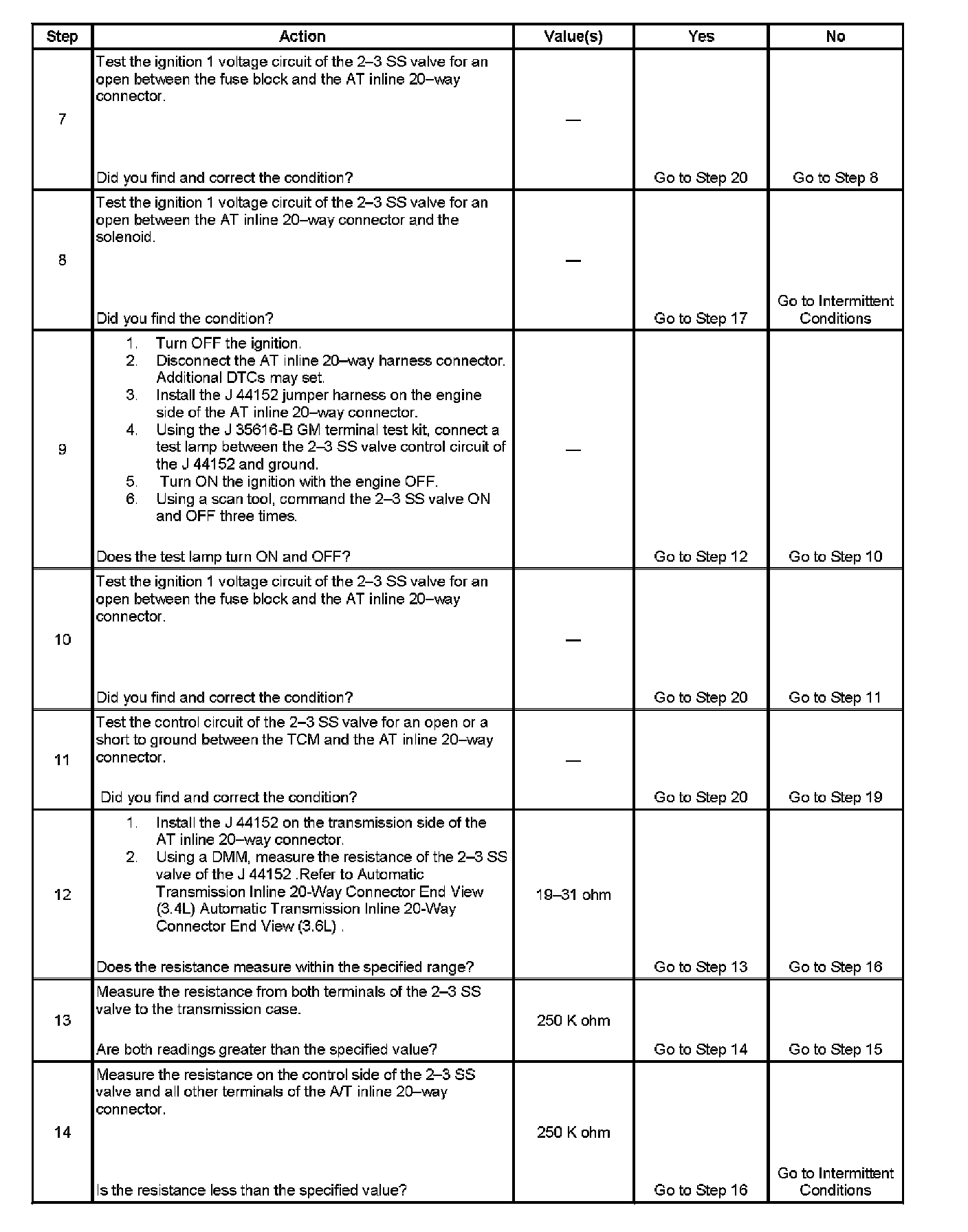 | Step | Action | Value(s) | Yes | No |
|---|---|---|---|---|
| 7 | Test the ignition 1 voltage circuit of the 2–3 SS valve for an open between the fuse block and the AT inline 20–way connector. Did you find and correct the condition? | — | Go to Step 20 | Go to Step 8 |
| 8 | Test the ignition 1 voltage circuit of the 2–3 SS valve for an open between the AT inline 20–way connector and the solenoid. Did you find the condition? | — | Go to Step 17 | Go to Intermittent Conditions |
| 9 | 1. Turn OFF the ignition. 2. Disconnect the AT inline 20–way harness connector. Additional DTCs may set. 3. Install the J 44152 jumper harness on the engine side of the AT inline 20–way connector. 4. Using the J 35616-B GM terminal test kit, connect a test lamp between the 2–3 SS valve control circuit of the J 44152 and ground. 5. Turn ON the ignition with the engine OFF. 6. Using a scan tool, command the 2–3 SS valve ON and OFF three times. Does the test lamp turn ON and OFF? | — | Go to Step 12 | Go to Step 10 |
| 10 | Test the ignition 1 voltage circuit of the 2–3 SS valve for an open between the fuse block and the AT inline 20–way connector. Did you find and correct the condition? | — | Go to Step 20 | Go to Step 11 |
| 11 | Test the control circuit of the 2–3 SS valve for an open or a short to ground between the TCM and the AT inline 20–way connector. Did you find and correct the condition? | — | Go to Step 20 | Go to Step 19 |
| 12 | 1. Install the J 44152 on the transmission side of the AT inline 20–way connector. 2. Using a DMM, measure the resistance of the 2–3 SS valve of the J 44152 .Refer to Automatic Transmission Inline 20-Way Connector End View (3.4L) Automatic Transmission Inline 20-Way Connector End View (3.6L) . Does the resistance measure within the specified range? | 19–31 ohm | Go to Step 13 | Go to Step 16 |
| 13 | Measure the resistance from both terminals of the 2–3 SS valve to the transmission case. Are both readings greater than the specified value? | 250 K ohm | Go to Step 14 | Go to Step 15 |
| 14 | Measure the resistance on the control side of the 2–3 SS valve and all other terminals of the A/T inline 20–way connector. Is the resistance less than the specified value? | 250 K ohm | Go to Step 16 | Go to Intermittent Conditions |